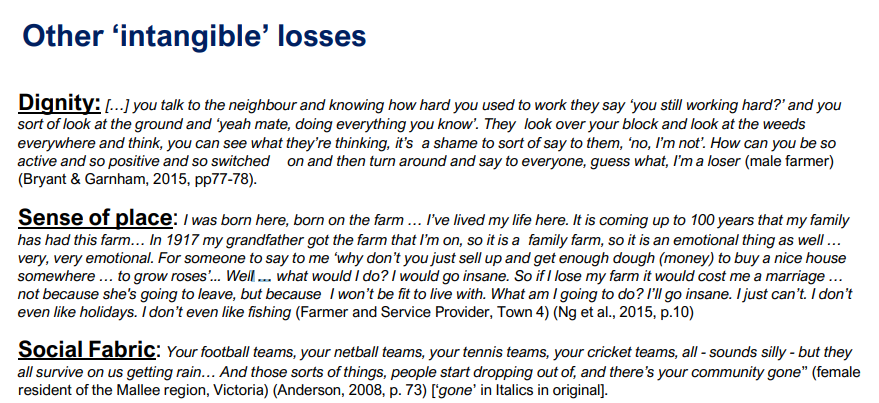 Other 'intangible' losses

Dignity: [...] you talk to the neighbour and knowing how hard you used to work they say 'you still working hard?' and you sort of look at the ground and 'yeah mate, doing everything you know'. They look over your block and look at the weeds everywhere and think, you can see what they're thinking, it's a shame to sort of say to them, 'no, I'm not'. How can you be so active and so positive and so switched on and then turn around and say to everyone, guess what, I'm a loser (male farmer) (Bryant & Garnham, 2015, pp77-78).

Sense of place: I was born here, born on the farm … I've lived my life here. It is coming up to 100 years that my family has had this farm… In 1917 my grandfather got the farm that I'm on, so it is a family farm, so it is an emotional thing as well … very, very emotional. For someone to say to me 'why don't you just sell up and get enough dough (money) to buy a nice house somewhere … to grow roses'... Well … what would I do? I would go insane. So if I lose my farm it would cost me a marriage … not because she's going to leave, but because I won't be fit to live with. What am I going to do? I'll go insane. I just can't. I don't even like holidays. I don't even like fishing (Farmer and Service Provider, Town 4) (Ng et al., 2015, p.10)

Social Fabric: Your football teams, your netball teams, your tennis teams, your cricket teams, all - sounds silly - but they all survive on us getting rain… And those sorts of things, people start dropping out of, and there's your community gone" (female resident of the Mallee region, Victoria) (Anderson, 2008, p. 73) ['gone' in Italics in original].